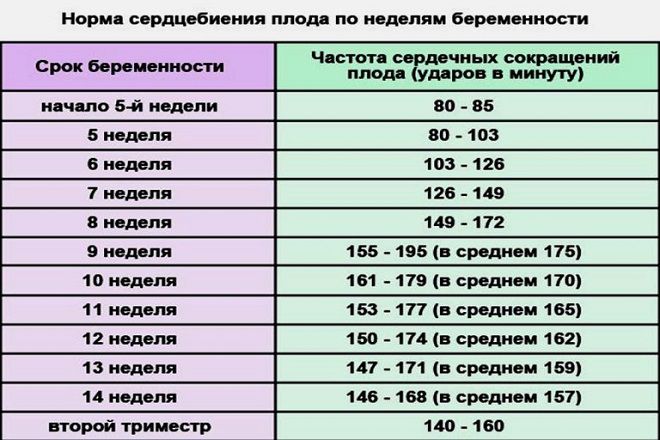 Норма сердцебиения плода по неделям беременности

| Срок беременности | Частота сердечных сокращений плода (ударов в минуту) |
|---|---|
| начало 5-й недели | 80 - 85 |
| 5 неделя | 80 - 103 |
| 6 неделя | 103 - 126 |
| 7 неделя | 126 - 149 |
| 8 неделя | 149 - 172 |
| 9 неделя | 155 - 195 (в среднем 175) |
| 10 неделя | 161 - 179 (в среднем 170) |
| 11 неделя | 153 - 177 (в среднем 165) |
| 12 неделя | 150 - 174 (в среднем 162) |
| 13 неделя | 147 - 171 (в среднем 159) |
| 14 неделя | 146 - 168 (в среднем 157) |
| второй триместр | 140 - 160 |